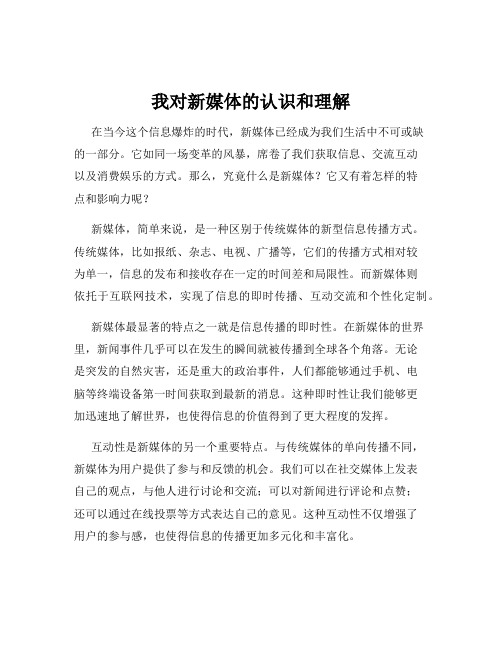 我对新媒体的认识和理解

在当今这个信息爆炸的时代，新媒体已经成为我们生活中不可或缺的一部分。它如同一场变革的风暴，席卷了我们获取信息、交流互动以及消费娱乐的方式。那么，究竟什么是新媒体？它又有着怎样的特点和影响力呢？

新媒体，简单来说，是一种区别于传统媒体的新型信息传播方式。传统媒体，比如报纸、杂志、电视、广播等，它们的传播方式相对较为单一，信息的发布和接收存在一定的时间差和局限性。而新媒体则依托于互联网技术，实现了信息的即时传播、互动交流和个性化定制。

新媒体最显著的特点之一就是信息传播的即时性。在新媒体的世界里，新闻事件几乎可以在发生的瞬间就被传播到全球各个角落。无论是突发的自然灾害，还是重大的政治事件，人们都能够通过手机、电脑等终端设备第一时间获取到最新的消息。这种即时性让我们能够更加迅速地了解世界，也使得信息的价值得到了更大程度的发挥。

互动性是新媒体的另一个重要特点。与传统媒体的单向传播不同，新媒体为用户提供了参与和反馈的机会。我们可以在社交媒体上发表自己的观点，与他人进行讨论和交流；可以对新闻进行评论和点赞；还可以通过在线投票等方式表达自己的意见。这种互动性不仅增强了用户的参与感，也使得信息的传播更加多元化和丰富化。